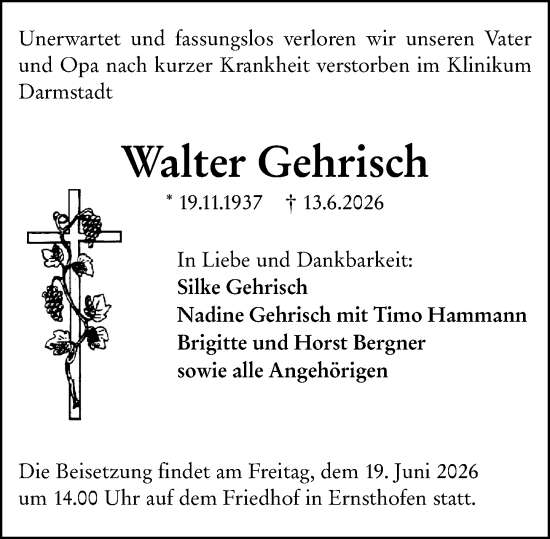 Unerwartet und fassungslos verloren wir unseren Vater und Opa nach kurzer Krankheit verstorben im Klinikum Darmstadt

Walter Gehrisch

* 19.11.1937 † 13.6.2026

In Liebe und Dankbarkeit:
Silke Gehrisch
Nadine Gehrisch mit Timo Hammann
Brigitte und Horst Bergner
sowie alle Angehörigen

Die Beisetzung findet am Freitag, dem 19. Juni 2026 um 14.00 Uhr auf dem Friedhof in Ernsthofen statt.